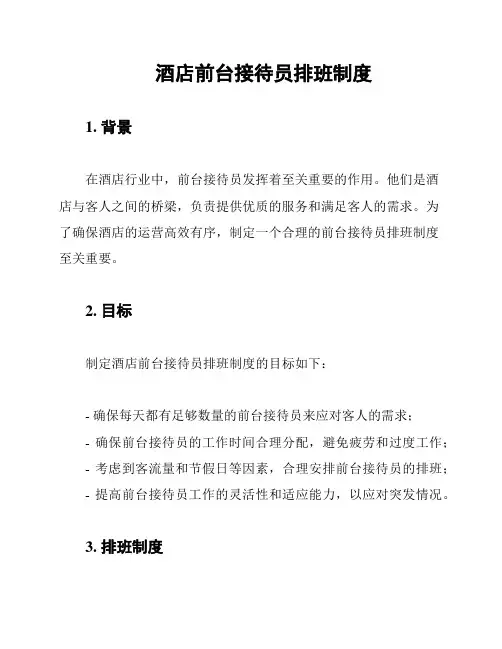 酒店前台接待员排班制度

1. 背景

在酒店行业中，前台接待员发挥着至关重要的作用。他们是酒店与客人之间的桥梁，负责提供优质的服务和满足客人的需求。为了确保酒店的运营高效有序，制定一个合理的前台接待员排班制度至关重要。

2. 目标

制定酒店前台接待员排班制度的目标如下：

- 确保每天都有足够数量的前台接待员来应对客人的需求；
- 确保前台接待员的工作时间合理分配，避免疲劳和过度工作；
- 考虑到客流量和节假日等因素，合理安排前台接待员的排班；
- 提高前台接待员工作的灵活性和适应能力，以应对突发情况。

3. 排班制度